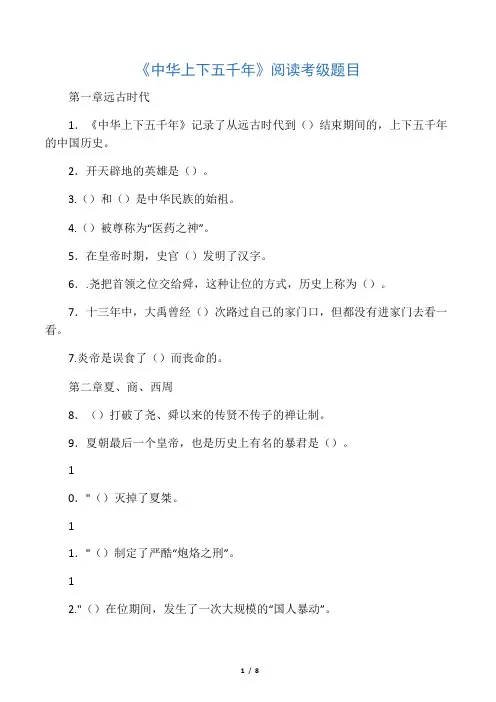 《中华上下五千年》阅读考级题目

第一章远古时代

1. 《中华上下五千年》记录了从远古时代到（）结束期间的，上下五千年的中国历史。

2. 开天辟地的英雄是（）。

3.（）和（）是中华民族的始祖。

4.（）被尊称为“医药之神”。

5. 在皇帝时期，史官（）发明了汉字。

6. .尧把首领之位交给舜，这种让位的方式，历史上称为（）。

7. 十三年中，大禹曾经（）次路过自己的家门口，但都没有进家门去看一看。

7.炎帝是误食了（）而丧命的。

第二章夏、商、西周

8. （）打破了尧、舜以来的传贤不传子的禅让制。

9. 夏朝最后一个皇帝，也是历史上有名的暴君是（）。

1

0. "（）灭掉了夏桀。

1

1. "（）制定了严酷“炮烙之刑”。

1

2."（）在位期间，发生了一次大规模的“国人暴动”。

1 / 8